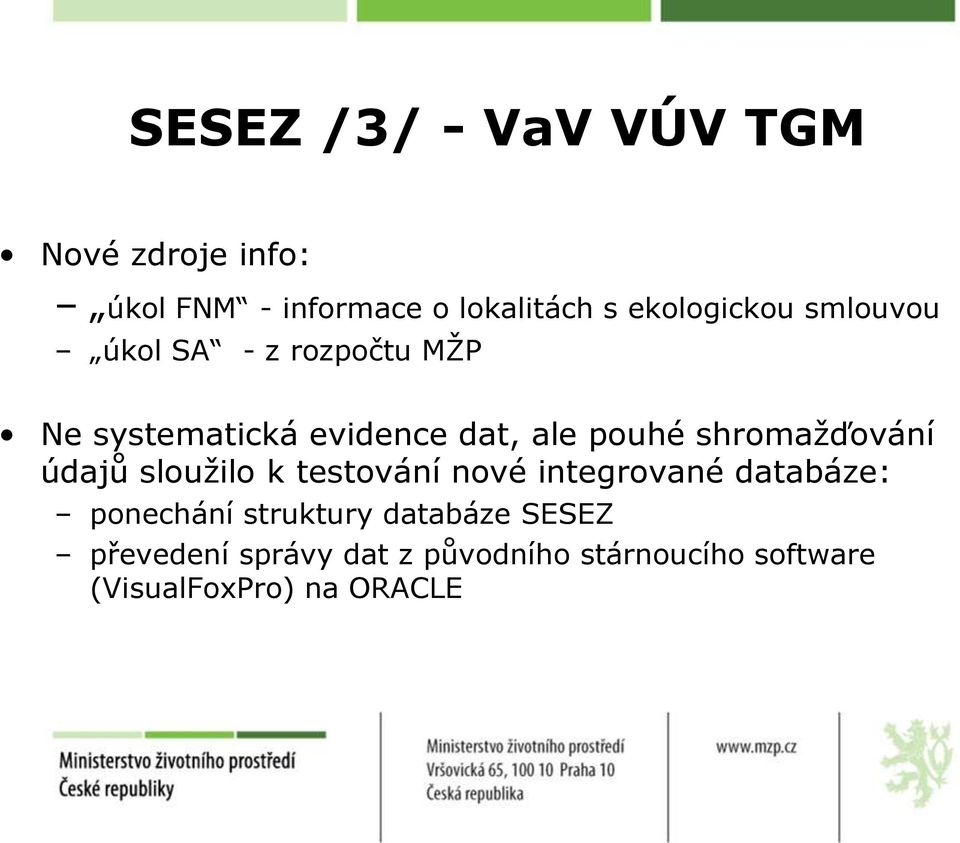 SESEZ /3/ - VaV VÚV TGM

• Nové zdroje info:
– „úkol FNM“ - informace o lokalitách s ekologickou smlouvou
– „úkol SA“ - z rozpočtu MŽP

• Ne systematická evidence dat, ale pouhé shromažďování údajů sloužilo k testování nové integrované databáze:
– ponechání struktury databáze SESEZ
– převedení správy dat z původního stárnoucího software (VisualFoxPro) na ORACLE

Ministerstvo životního prostředí České republiky

Ministerstvo životního prostředí
Vršovická 65, 100 10 Praha 10
Česká republika

www.mzp.cz